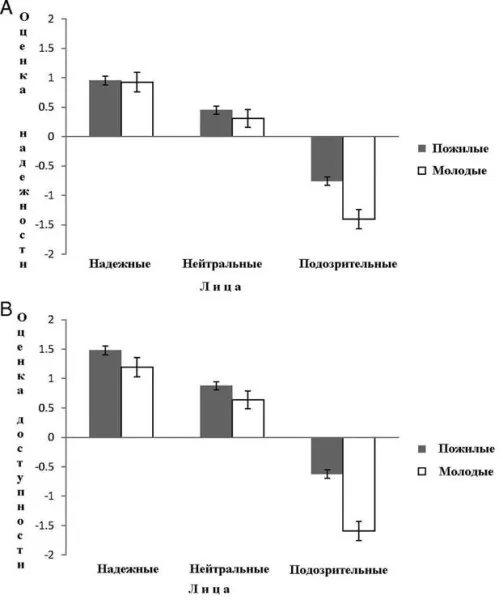 A

Оценка надежности

2
1.5
1
0.5
0
-0.5
-1
-1.5
-2

Надежные
Нейтральные
Подозрительные

Лица

Пожилые
Молодые

B

Оценка доступности

2
1.5
1
0.5
0
-0.5
-1
-1.5
-2

Надежные
Нейтральные
Подозрительные

Лица

Пожилые
Молодые